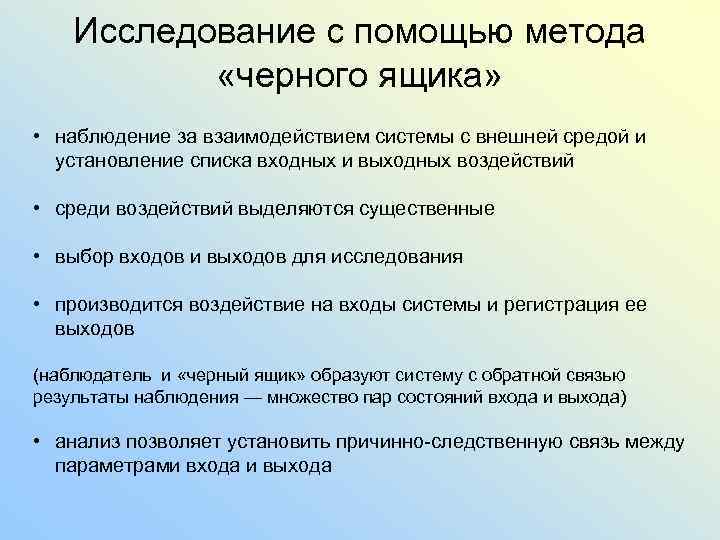 Исследование с помощью метода «черного ящика»

• наблюдение за взаимодействием системы с внешней средой и установление списка входных и выходных воздействий

• среди воздействий выделяются существенные

• выбор входов и выходов для исследования

• производится воздействие на входы системы и регистрация ее выходов

(наблюдатель и «черный ящик» образуют систему с обратной связью результаты наблюдения — множество пар состояний входа и выхода)

• анализ позволяет установить причинно-следственную связь между параметрами входа и выхода